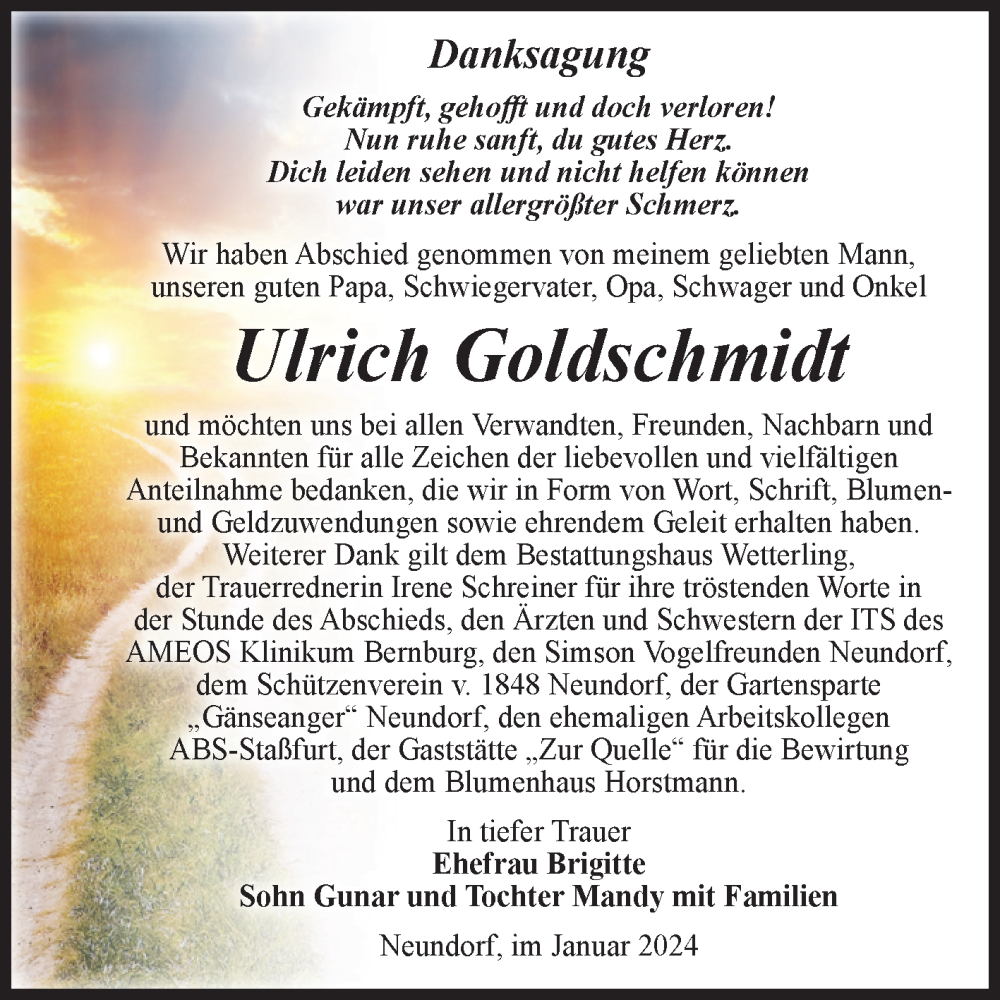 Danksagung

Gekämpft, gehofft und doch verloren!
Nun ruhe sanft, du gutes Herz.
Dich leiden sehen und nicht helfen können
war unser allergrößter Schmerz.

Wir haben Abschied genommen von meinem geliebten Mann, unseren guten Papa, Schwiegervater, Opa, Schwager und Onkel

Ulrich Goldschmidt

und möchten uns bei allen Verwandten, Freunden, Nachbarn und Bekannten für alle Zeichen der liebevollen und vielfältigen Anteilnahme bedanken, die wir in Form von Wort, Schrift, Blumen- und Geldzuwendungen sowie ehrendem Geleit erhalten haben. Weiterer Dank gilt dem Bestattungshaus Wetterling, der Trauerrednerin Irene Schreiner für ihre tröstenden Worte in der Stunde des Abschieds, den Ärzten und Schwestern der ITS des AMEOS Klinikum Bernburg, den Simson Vogelfreunden Neundorf, dem Schützenverein v. 1848 Neundorf, der Gartensparte „Gänseanger“ Neundorf, den ehemaligen Arbeitskollegen ABS-Staßfurt, der Gaststätte „Zur Quelle“ für die Bewirtung und dem Blumenhaus Horstmann.

In tiefer Trauer
Ehefrau Brigitte
Sohn Gunar und Tochter Mandy mit Familien

Neundorf, im Januar 2024